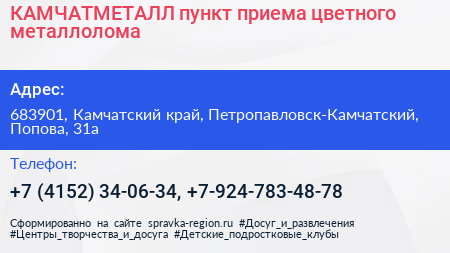 КАМЧАТМЕТАЛЛ пункт приема цветного металлолома

Адрес:

683901, Камчатский край, Петропавловск-Камчатский, Попова, 31а

Телефон:

+7 (4152) 34-06-34, +7-924-783-48-78

Сформированно на сайте spravka-region.ru #Досуг_и_развлечения #Центры_творчества_и_досуга #Детские_подростковые_клубы